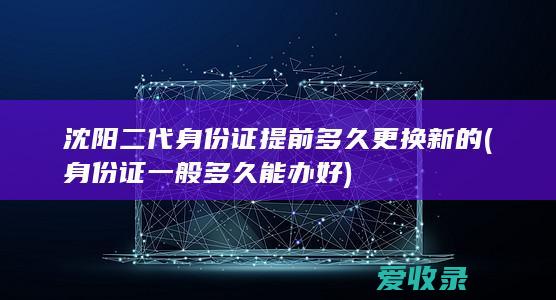 沈阳二代身份证提前多久更换新的(身份证一般多久能办好)

爱收录